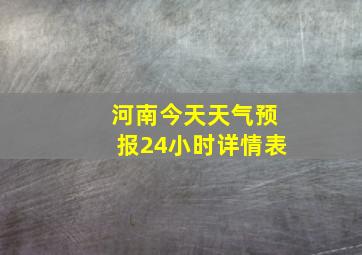 河南今天天气预报24小时详情表